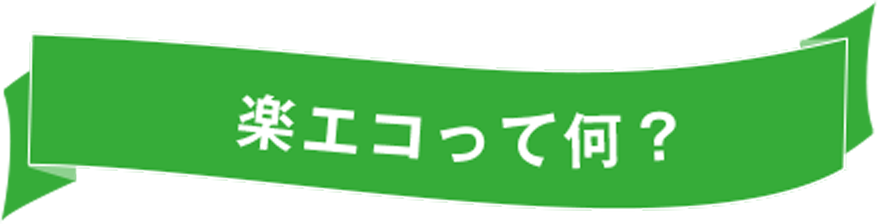 楽エコって何？